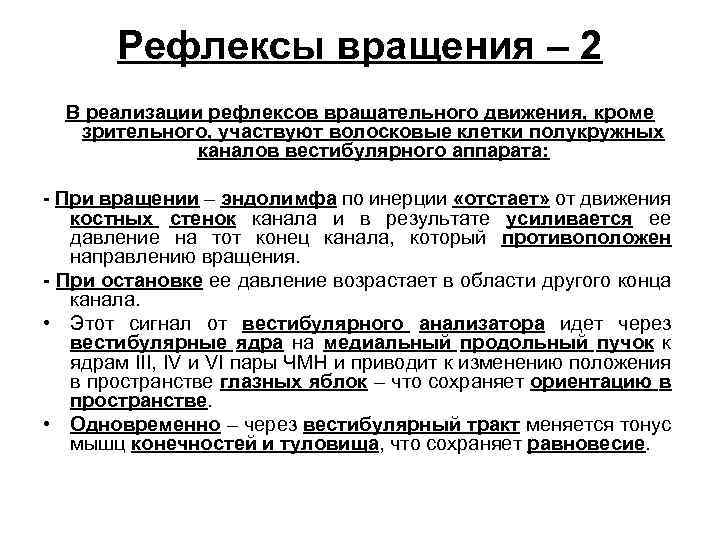 Рефлексы вращения – 2

В реализации рефлексов вращательного движения, кроме зрительного, участвуют волосковые клетки полукружных каналов вестибулярного аппарата:

- При вращении – эндолимфа по инерции «отстает» от движения костных стенок канала и в результате усиливается ее давление на тот конец канала, который противоположен направлению вращения.

- При остановке ее давление возрастает в области другого конца канала.

• Этот сигнал от вестибулярного анализатора идет через вестибулярные ядра на медиальный продольный пучок к ядрам III, IV и VI пары ЧМН и приводит к изменению положения в пространстве глазных яблок – что сохраняет ориентацию в пространстве.

• Одновременно – через вестибулярный тракт меняется тонус мышц конечностей и туловища, что сохраняет равновесие.